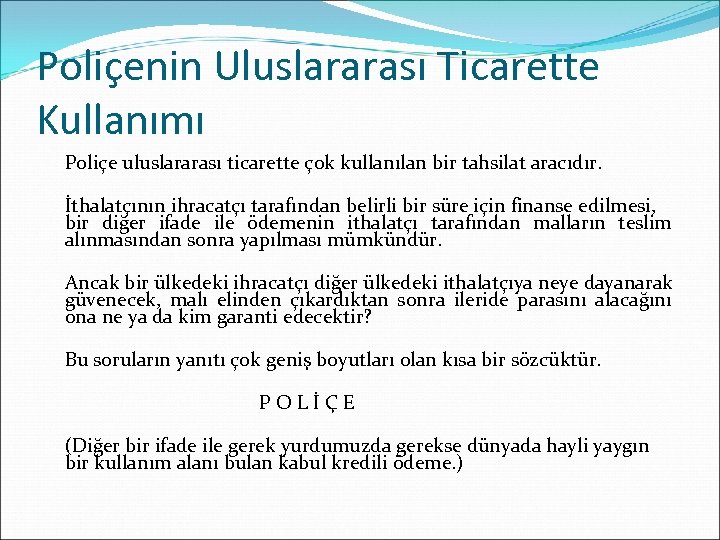 Poliçenin Uluslararası Ticarette Kullanımı

Poliçe uluslararası ticarette çok kullanılan bir tahsilat aracıdır.

İthalatçının ihracatçı tarafından belirli bir süre için finanse edilmesi, bir diğer ifade ile ödemenin ithalatçı tarafından malların teslim alınmasından sonra yapılması mümkündür.

Ancak bir ülkedeki ihracatçı diğer ülkedeki ithalatçıya neye dayanarak güvenecek, malı elinden çıkardıktan sonra ileride parasını alacağını ona ne ya da kim garanti edecektir?

Bu soruların yanıtı çok geniş boyutları olan kısa bir sözcüktür.

P O L İ Ç E

(Diğer bir ifade ile gerek yurdumuzda gerekse dünyada hayli yaygın bir kullanım alanı bulan kabul kredili ödeme.)